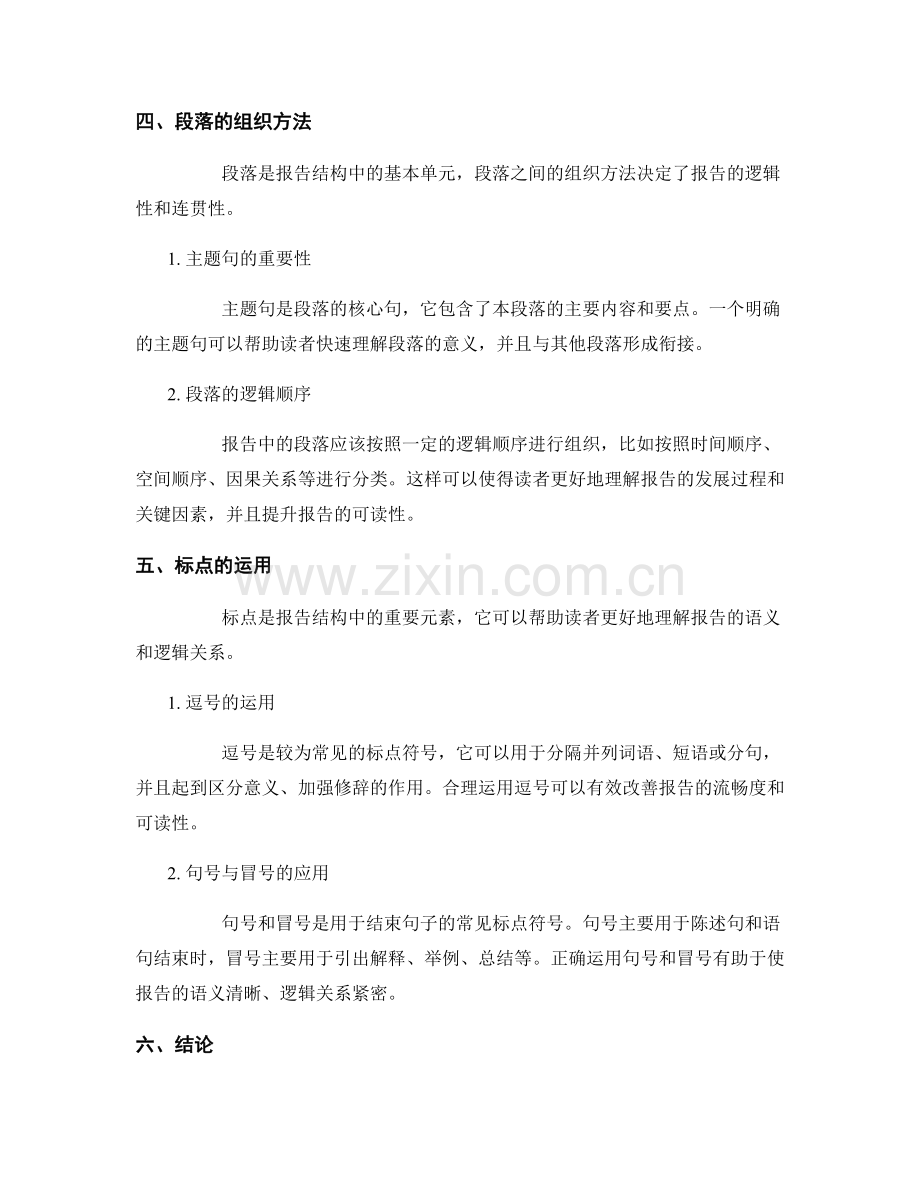 四、段落的组织方法

段落是报告结构中的基本单元，段落之间的组织方法决定了报告的逻辑性和连贯性。

1.主题句的重要性

主题句是段落的核心句，它包含了本段落的主要内容和要点。一个明确的主题句可以帮助读者快速理解段落的意义，并且与其他段落形成衔接。

2.段落的逻辑顺序

报告中的段落应该按照一定的逻辑顺序进行组织，比如按照时间顺序、空间顺序、因果关系等进行分类。这样可以使得读者更好地理解报告的发展过程和关键因素，并且提升报告的可读性。

五、标点的运用

标点是报告结构中的重要元素，它可以帮助读者更好地理解报告的语义和逻辑关系。

1.逗号的运用

逗号是较为常见的标点符号，它可以用于分隔并列词语、短语或分句，并且起到区分意义、加强修辞的作用。合理运用逗号可以有效改善报告的流畅度和可读性。

2.句号与冒号的应用

句号和冒号是用于结束句子的常见标点符号。句号主要用于陈述句和语句结束时，冒号主要用于引出解释、举例、总结等。正确运用句号和冒号有助于使报告的语义清晰、逻辑关系紧密。

六、结论

www.zixin.com.cn